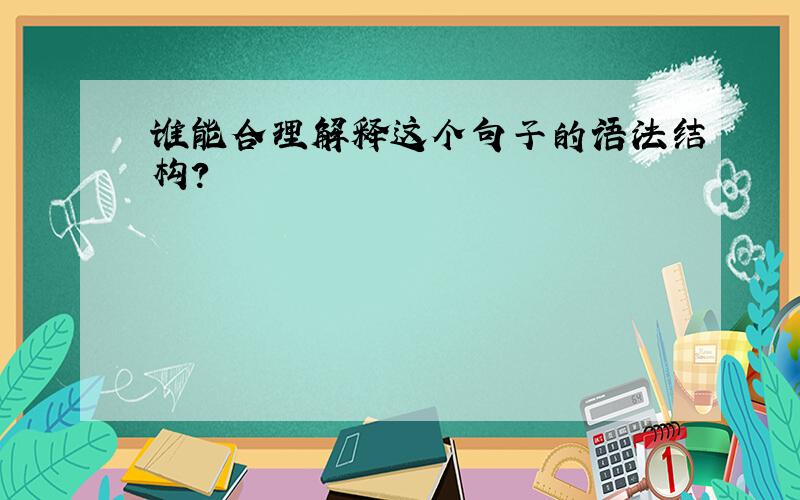 谁能合理解释这个句子的语法结构?